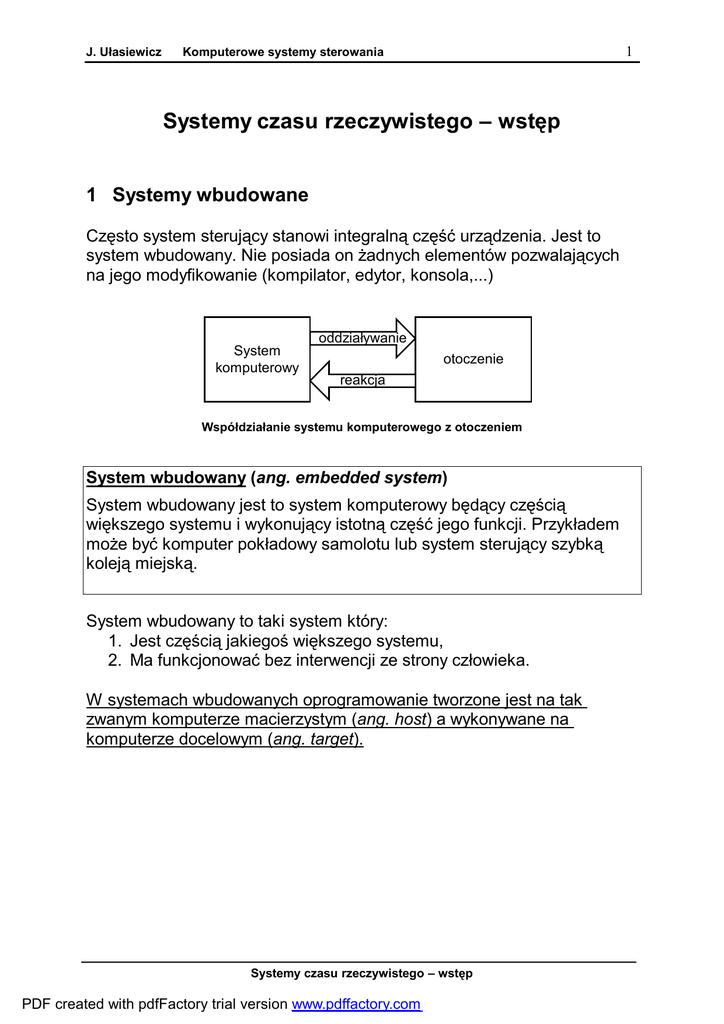 J. Ułasiewicz Komputerowe systemy sterowania 1

Systemy czasu rzeczywistego – wstęp

1 Systemy wbudowane

Często system sterujący stanowi integralną część urządzenia. Jest to system wbudowany. Nie posiada on żadnych elementów pozwalających na jego modyfikowanie (kompilator, edytor, konsola,...)

System komputerowy

oddziaływanie

reakcja

otoczenie

Współdziałanie systemu komputerowego z otoczeniem

System wbudowany (ang. embedded system)
System wbudowany jest to system komputerowy będący częścią większego systemu i wykonujący istotną część jego funkcji. Przykładem może być komputer pokładowy samolotu lub system sterujący szybką koleją miejską.

System wbudowany to taki system który:
1. Jest częścią jakiegoś większego systemu,
2. Ma funkcjonować bez interwencji ze strony człowieka.

W systemach wbudowanych oprogramowanie tworzone jest na tak zwanym komputerze macierzystym (ang. host) a wykonywane na komputerze docelowym (ang. target).

Systemy czasu rzeczywistego – wstęp

PDF created with pdfFactory trial version www.pdffactory.com